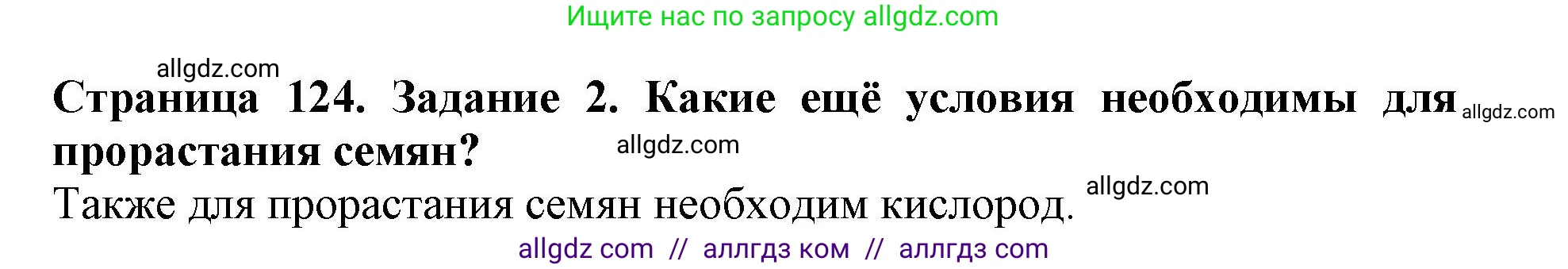 Ищите нас по запросу allgdz.com

allgdz.com

**Страница 124. Задание 2. Какие ещё условия необходимы для прорастания семян?** allgdz.com allgdz.com

Также для прорастания семян необходим кислород. allgdz.com

allgdz com // аллгдз ком // аллгдз com